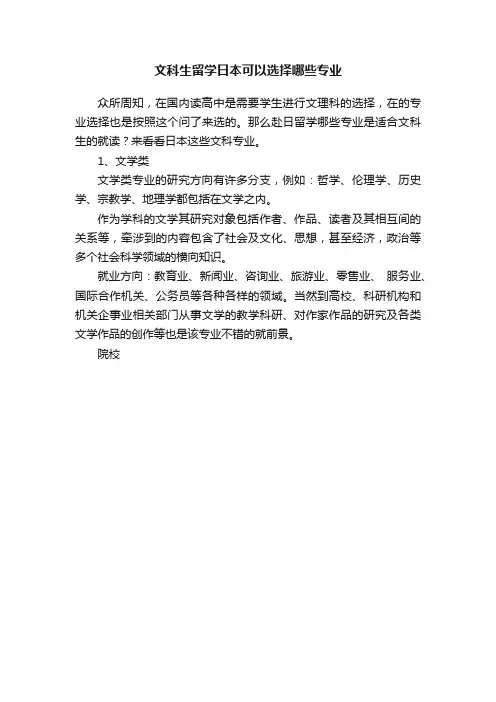 文科生留学日本可以选择哪些专业

众所周知，在国内读高中是需要学生进行文理科的选择，在的专业选择也是按照这个问了来选的。那么赴日留学哪些专业是适合文科生的就读？来看看日本这些文科专业。

1、文学类

文学类专业的研究方向有许多分支，例如：哲学、伦理学、历史学、宗教学、地理学都包括在文学之内。

作为学科的文学其研究对象包括作者、作品、读者及其相互间的关系等，牵涉到的内容包含了社会及文化、思想，甚至经济，政治等多个社会科学领域的横向知识。

就业方向：教育业、新闻业、咨询业、旅游业、零售业、 服务业、国际合作机关、公务员等各种各样的领域。当然到高校、科研机构和机关企事业相关部门从事文学的教学科研、对作家作品的研究及各类文学作品的创作等也是该专业不错的就前景。

院校